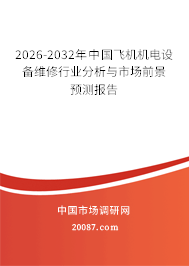 2026-2032年中国飞机机电设备维修行业分析与市场前景预测报告

中国市场调研网

20087.com